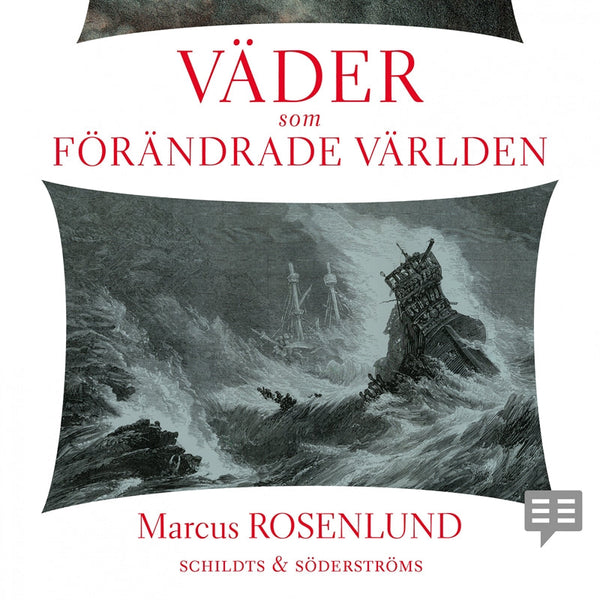 VÄDER
som
FÖRÄNDRADE VÄRLDEN

Marcus ROSENLUND
SCHILDTS & SÖDERSTRÖMS